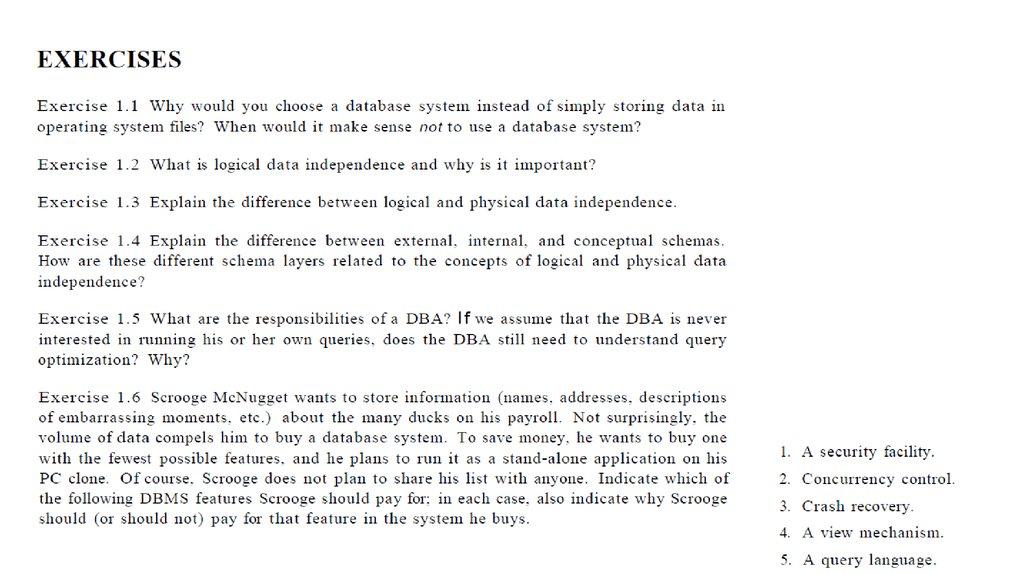 EXERCISES

Exercise 1.1 Why would you choose a database system instead of simply storing data in operating system files? When would it make sense not to use a database system?

Exercise 1.2 What is logical data independence and why is it important?

Exercise 1.3 Explain the difference between logical and physical data independence.

Exercise 1.4 Explain the difference between external, internal, and conceptual schemas. How are these different schema layers related to the concepts of logical and physical data independence?

Exercise 1.5 What are the responsibilities of a DBA? If we assume that the DBA is never interested in running his or her own queries, does the DBA still need to understand query optimization? Why?

Exercise 1.6 Scrooge McNugget wants to store information (names, addresses, descriptions of embarrassing moments, etc.) about the many ducks on his payroll. Not surprisingly, the volume of data compels him to buy a database system. To save money, he wants to buy one with the fewest possible features, and he plans to run it as a stand-alone application on his PC clone. Of course, Scrooge does not plan to share his list with anyone. Indicate which of the following DBMS features Scrooge should pay for; in each case, also indicate why Scrooge should (or should not) pay for that feature in the system he buys.

1. A security facility.
2. Concurrency control.
3. Crash recovery.
4. A view mechanism.
5. A query language.